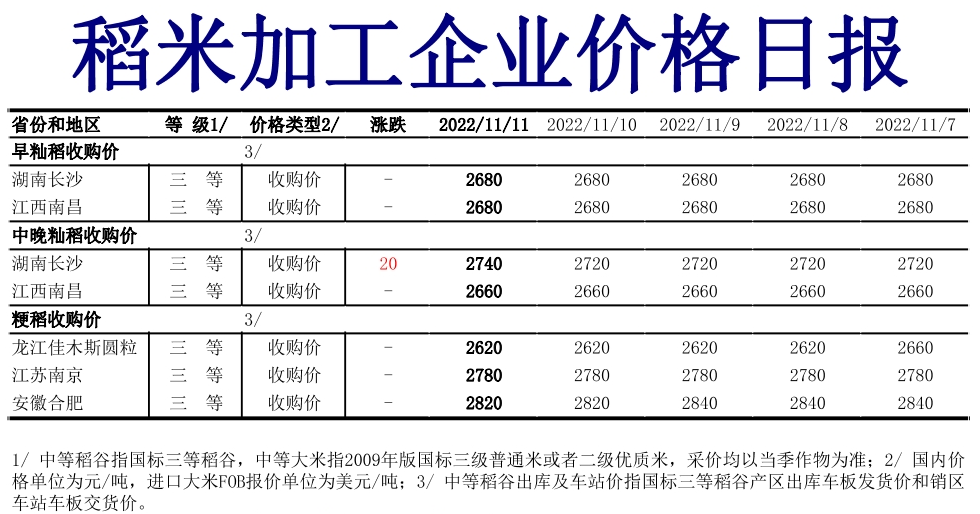 稻米加工企业价格日报

| 省份和地区 | 等 级1/ | 价格类型2/ | 涨跌 | 2022/11/11 | 2022/11/10 | 2022/11/9 | 2022/11/8 | 2022/11/7 |
|---|---|---|---|---|---|---|---|---|
| 早籼稻收购价 | | 3/ | | | | | | |
| 湖南长沙 | 三 等 | 收购价 | - | 2680 | 2680 | 2680 | 2680 | 2680 |
| 江西南昌 | 三 等 | 收购价 | - | 2680 | 2680 | 2680 | 2680 | 2680 |
| 中晚籼稻收购价 | | 3/ | | | | | | |
| 湖南长沙 | 三 等 | 收购价 | 20 | 2740 | 2720 | 2720 | 2720 | 2720 |
| 江西南昌 | 三 等 | 收购价 | - | 2660 | 2660 | 2660 | 2660 | 2660 |
| 粳稻收购价 | | 3/ | | | | | | |
| 龙江佳木斯圆粒 | 三 等 | 收购价 | - | 2620 | 2620 | 2620 | 2620 | 2660 |
| 江苏南京 | 三 等 | 收购价 | - | 2780 | 2780 | 2780 | 2780 | 2780 |
| 安徽合肥 | 三 等 | 收购价 | - | 2820 | 2820 | 2840 | 2840 | 2840 |

1/ 中等稻谷指国标三等稻谷，中等大米指2009年版国标三级普通米或者二级优质米，采价均以当季作物为准；2/ 国内价格单位为元/吨，进口大米FOB报价单位为美元/吨；3/ 中等稻谷出库及车站价指国标三等稻谷产区出库车板发货价和销区车站车板交货价。